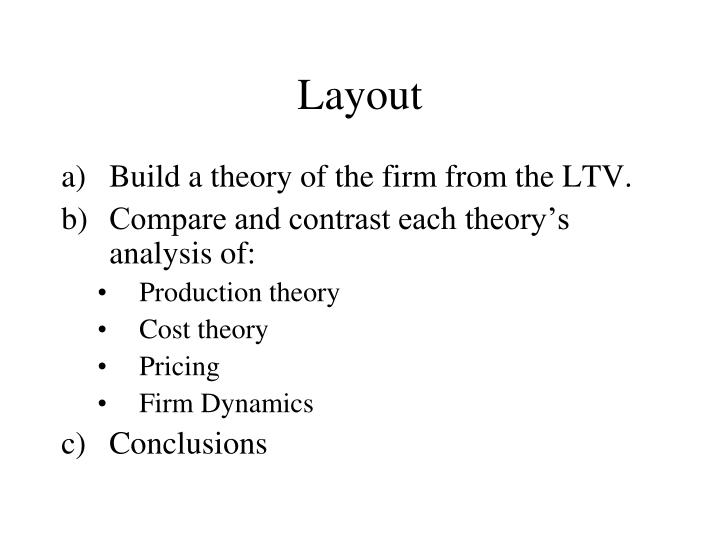 Layout

a) Build a theory of the firm from the LTV.
b) Compare and contrast each theory’s analysis of:
• Production theory
• Cost theory
• Pricing
• Firm Dynamics
c) Conclusions